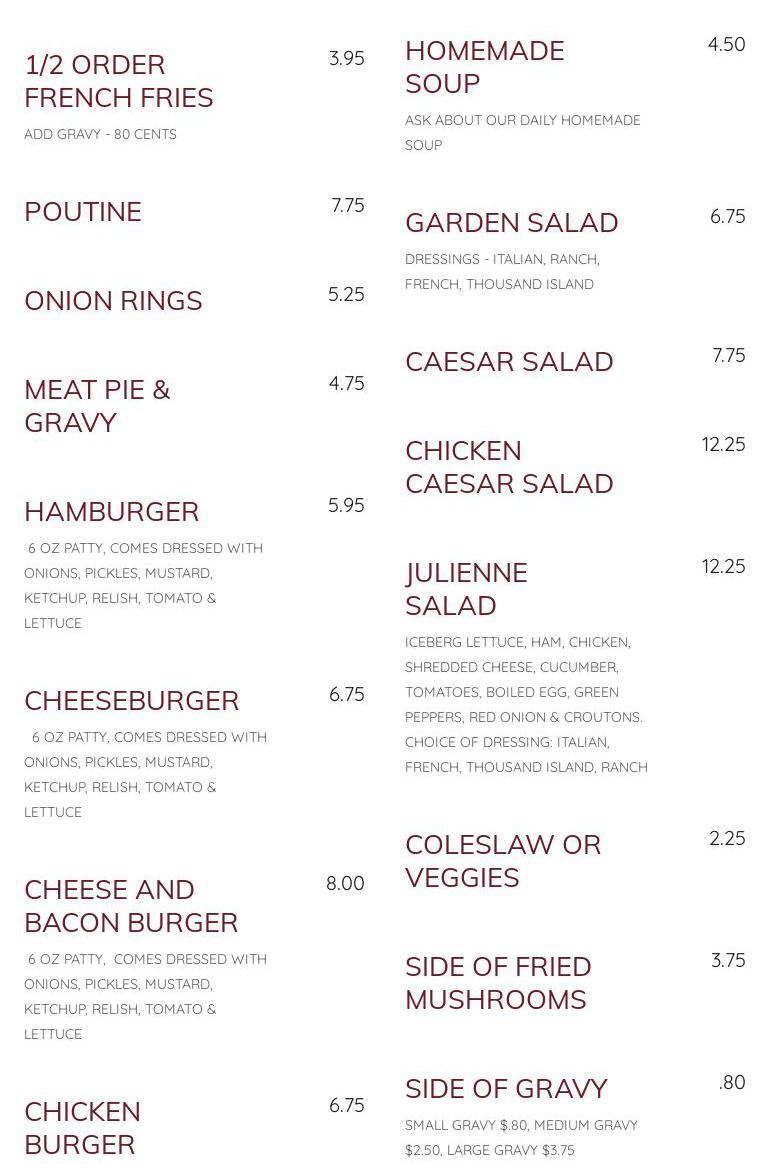 1/2 ORDER FRENCH FRIES 3.95
ADD GRAVY - 80 CENTS

POUTINE 7.75

ONION RINGS 5.25

MEAT PIE & GRAVY 4.75

HAMBURGER 5.95
6 OZ PATTY, COMES DRESSED WITH ONIONS, PICKLES, MUSTARD, KETCHUP, RELISH, TOMATO & LETTUCE

CHEESEBURGER 6.75
6 OZ PATTY, COMES DRESSED WITH ONIONS, PICKLES, MUSTARD, KETCHUP, RELISH, TOMATO & LETTUCE

CHEESE AND BACON BURGER 8.00
6 OZ PATTY, COMES DRESSED WITH ONIONS, PICKLES, MUSTARD, KETCHUP, RELISH, TOMATO & LETTUCE

CHICKEN BURGER 6.75

HOMEMADE SOUP 4.50
ASK ABOUT OUR DAILY HOMEMADE SOUP

GARDEN SALAD 6.75
DRESSINGS - ITALIAN, RANCH, FRENCH, THOUSAND ISLAND

CAESAR SALAD 7.75

CHICKEN CAESAR SALAD 12.25

JULIENNE SALAD 12.25
ICEBERG LETTUCE, HAM, CHICKEN, SHREDDED CHEESE, CUCUMBER, TOMATOES, BOILED EGG, GREEN PEPPERS, RED ONION & CROUTONS. CHOICE OF DRESSING: ITALIAN, FRENCH, THOUSAND ISLAND, RANCH

COLESLAW OR VEGGIES 2.25

SIDE OF FRIED MUSHROOMS 3.75

SIDE OF GRAVY .80
SMALL GRAVY $.80, MEDIUM GRAVY $2.50, LARGE GRAVY $3.75